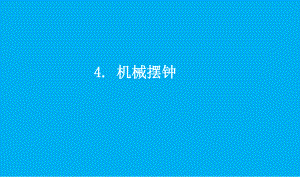 4. 机械摆钟